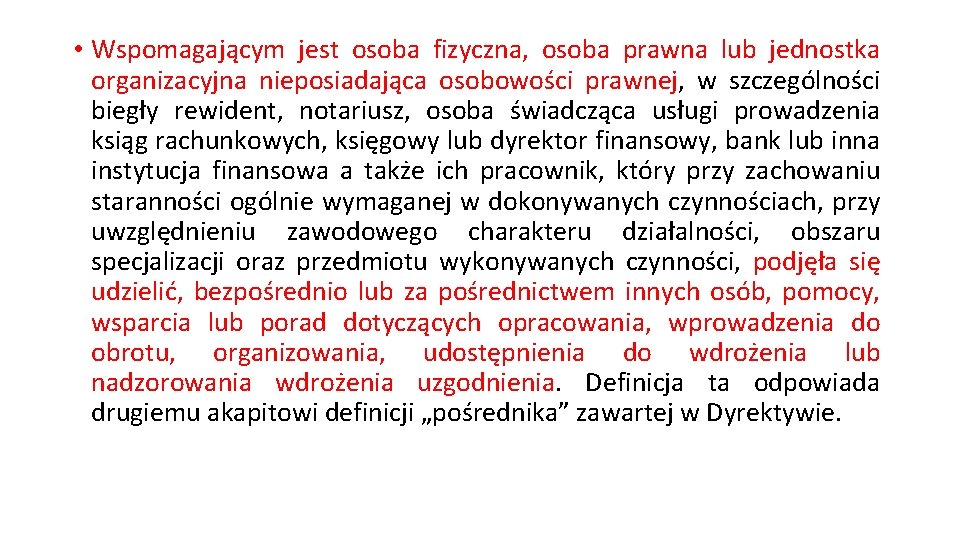 • Wspomagającym jest osoba fizyczna, osoba prawna lub jednostka organizacyjna nieposiadająca osobowości prawnej, w szczególności biegły rewident, notariusz, osoba świadcząca usługi prowadzenia ksiąg rachunkowych, księgowy lub dyrektor finansowy, bank lub inna instytucja finansowa a także ich pracownik, który przy zachowaniu staranności ogólnie wymaganej w dokonywanych czynnościach, przy uwzględnieniu zawodowego charakteru działalności, obszaru specjalizacji oraz przedmiotu wykonywanych czynności, podjęła się udzielić, bezpośrednio lub za pośrednictwem innych osób, pomocy, wsparcia lub porad dotyczących opracowania, wprowadzenia do obrotu, organizowania, udostępnienia do wdrożenia lub nadzorowania wdrożenia uzgodnienia. Definicja ta odpowiada drugiemu akapitowi definicji „pośrednika” zawartej w Dyrektywie.